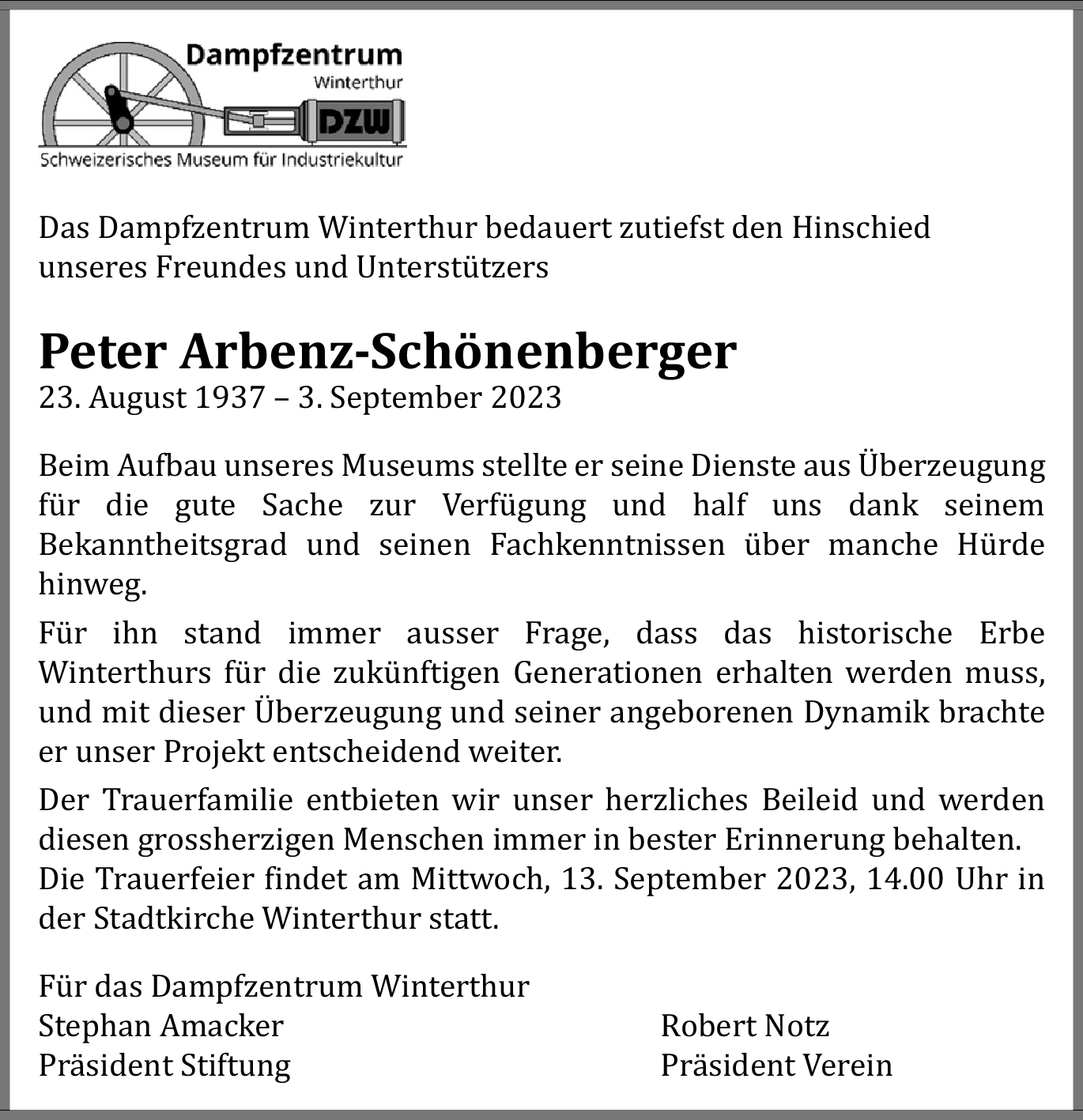 Dampfzentrum
Winterthur
DZW
Schweizerisches Museum für Industriekultur

Das Dampfzentrum Winterthur bedauert zutiefst den Hinschied unseres Freundes und Unterstützers

Peter Arbenz-Schönenberger
23. August 1937 – 3. September 2023

Beim Aufbau unseres Museums stellte er seine Dienste aus Überzeugung für die gute Sache zur Verfügung und half uns dank seinem Bekanntheitsgrad und seinen Fachkenntnissen über manche Hürde hinweg.

Für ihn stand immer ausser Frage, dass das historische Erbe Winterthurs für die zukünftigen Generationen erhalten werden muss, und mit dieser Überzeugung und seiner angeborenen Dynamik brachte er unser Projekt entscheidend weiter.

Der Trauerfamilie entbieten wir unser herzliches Beileid und werden diesen grossherzigen Menschen immer in bester Erinnerung behalten.
Die Trauerfeier findet am Mittwoch, 13. September 2023, 14.00 Uhr in der Stadtkirche Winterthur statt.

Für das Dampfzentrum Winterthur
Stephan Amacker
Präsident Stiftung

Robert Notz
Präsident Verein